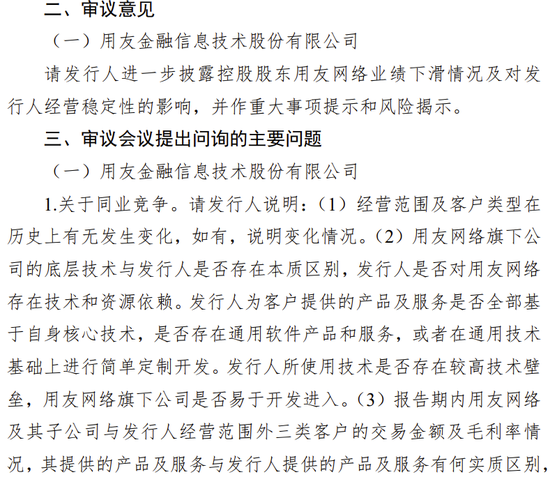 二、审议意见

（一）用友金融信息技术股份有限公司

请发行人进一步披露控股股东用友网络业绩下滑情况及对发行人经营稳定性的影响，并作重大事项提示和风险揭示。

三、审议会议提出问询的主要问题

（一）用友金融信息技术股份有限公司

1.关于同业竞争。请发行人说明：（1）经营范围及客户类型在历史上有无发生变化，如有，说明变化情况。（2）用友网络旗下公司的底层技术与发行人是否存在本质区别，发行人是否对用友网络存在技术和资源依赖。发行人为客户提供的产品及服务是否全部基于自身核心技术，是否存在通用软件产品和服务，或者在通用技术基础上进行简单定制开发。发行人所使用技术是否存在较高技术壁垒，用友网络旗下公司是否易于开发进入。（3）报告期内用友网络及其子公司与发行人经营范围外三类客户的交易金额及毛利率情况，其提供的产品及服务与发行人提供的产品及服务有何实质区别，